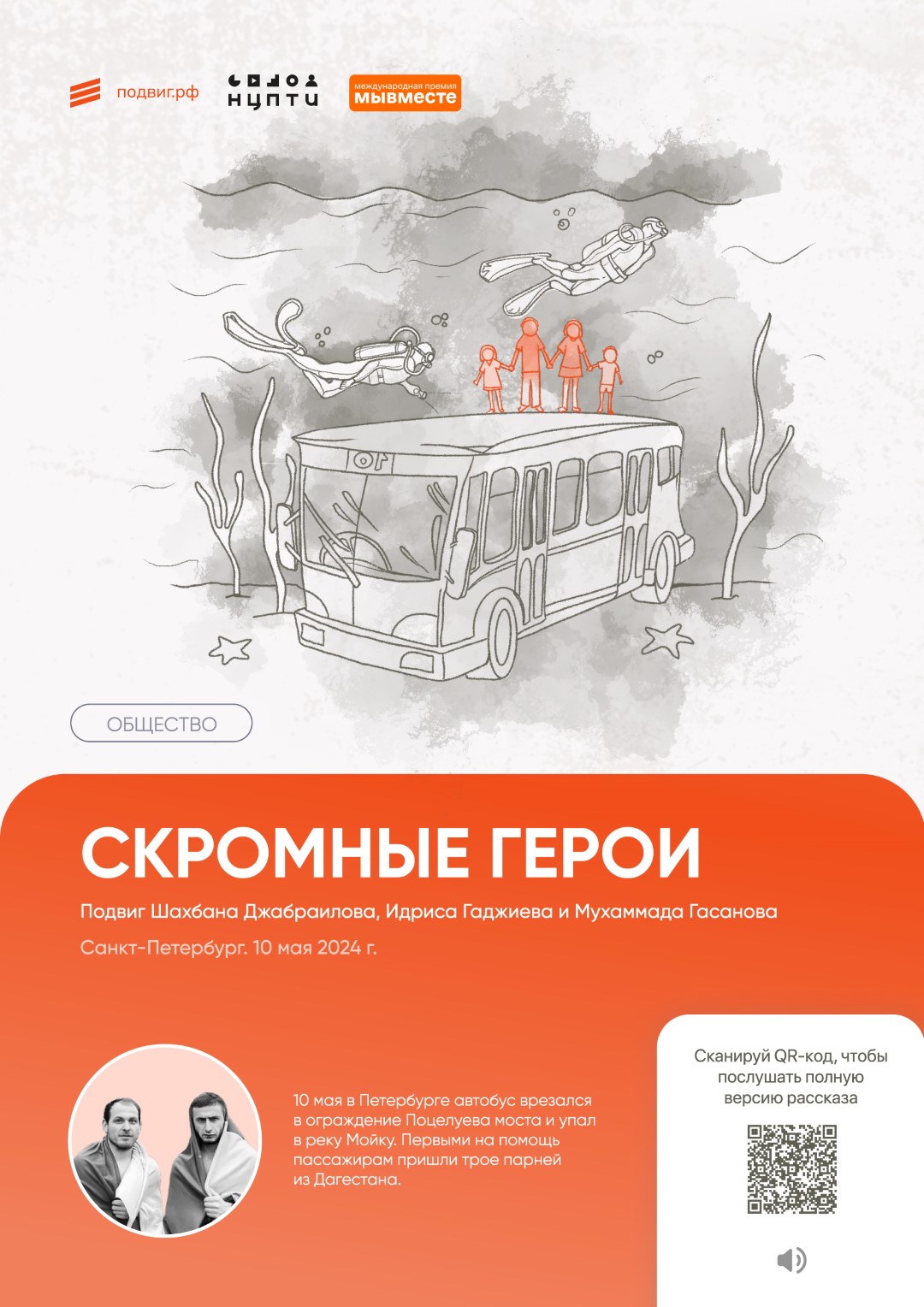 подвиг.рф

НЦПТИ

международная премия
МЫВМЕСТЕ

ОБЩЕСТВО

СКРОМНЫЕ ГЕРОИ

Подвиг Шахбана Джабраилова, Идриса Гаджиева и Мухаммада Гасанова

Санкт-Петербург. 10 мая 2024 г.

10 мая в Петербурге автобус врезался в ограждение Поцелуева моста и упал в реку Мойку. Первыми на помощь пассажирам пришли трое парней из Дагестана.

Сканируй QR-код, чтобы послушать полную версию рассказа